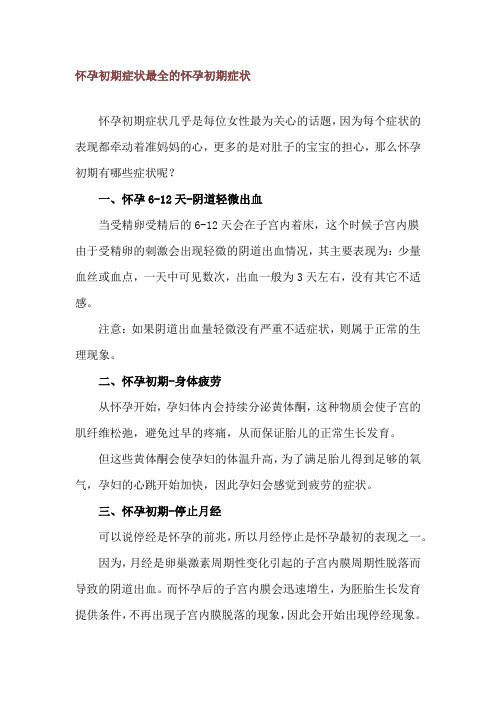 怀孕初期症状最全的怀孕初期症状

怀孕初期症状几乎是每位女性最为关心的话题，因为每个症状的表现都牵动着准妈妈的心，更多的是对肚子的宝宝的担心，那么怀孕初期有哪些症状呢？

一、怀孕 6-12 天-阴道轻微出血

当受精卵受精后的 6-12 天会在子宫内着床，这个时候子宫内膜由于受精卵的刺激会出现轻微的阴道出血情况，其主要表现为：少量血丝或血点，一天中可见数次，出血一般为 3 天左右，没有其它不适感。

注意：如果阴道出血量轻微没有严重不适症状，则属于正常的生理现象。

二、怀孕初期-身体疲劳

从怀孕开始，孕妇体内会持续分泌黄体酮，这种物质会使子宫的肌纤维松弛，避免过早的疼痛，从而保证胎儿的正常生长发育。

但这些黄体酮会使孕妇的体温升高，为了满足胎儿得到足够的氧气，孕妇的心跳开始加快，因此孕妇会感觉到疲劳的症状。

三、怀孕初期-停止月经

可以说停经是怀孕的前兆，所以月经停止是怀孕最初的表现之一。

因为，月经是卵巢激素周期性变化引起的子宫内膜周期性脱落而导致的阴道出血。而怀孕后的子宫内膜会迅速增生，为胚胎生长发育提供条件，不再出现子宫内膜脱落的现象，因此会开始出现停经现象。